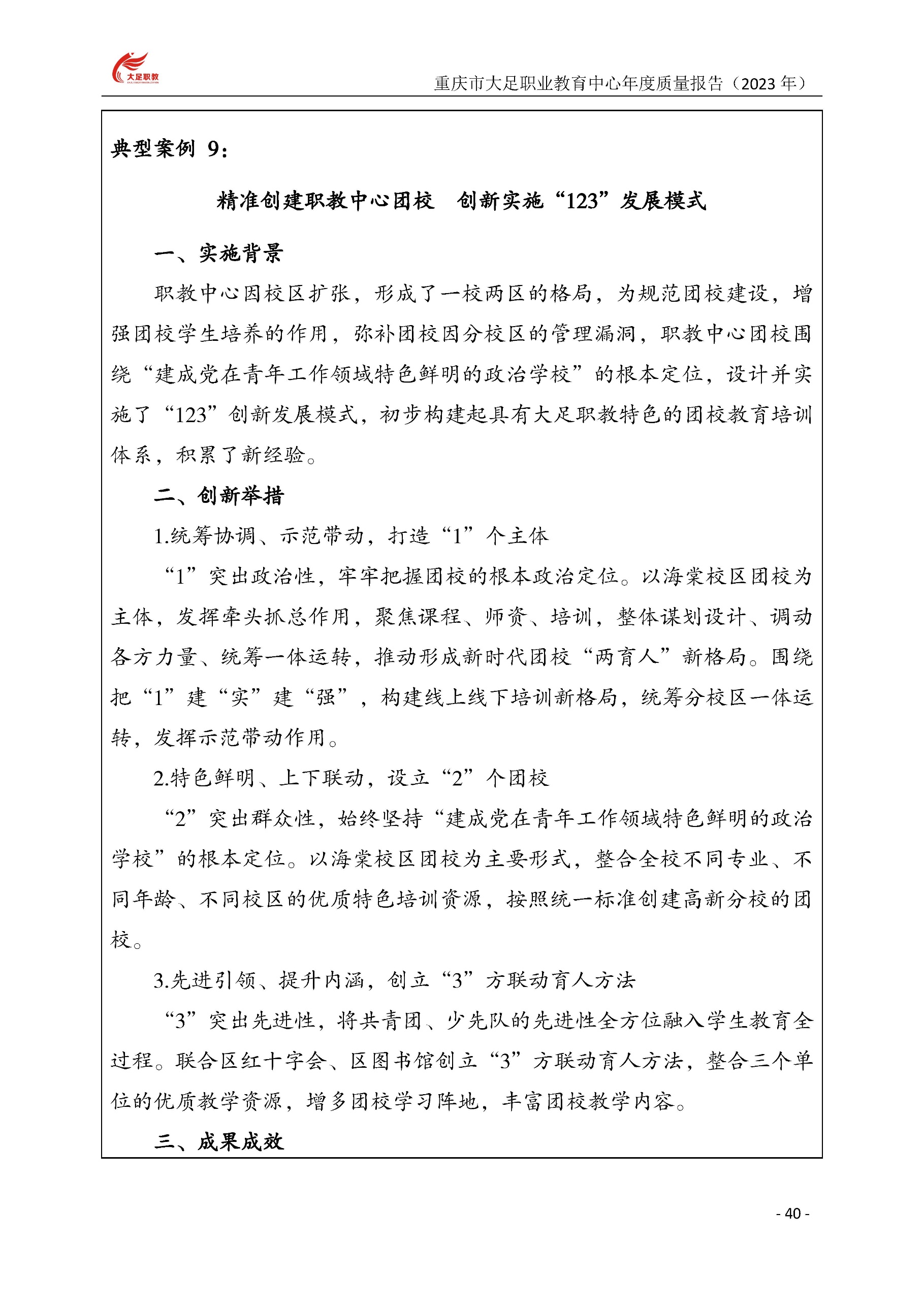 大足职教

重庆市大足职业教育中心年度质量报告（2023 年）

典型案例 9：

精准创建职教中心团校　创新实施“123”发展模式

一、实施背景

职教中心因校区扩张，形成了一校两区的格局，为规范团校建设，增强团校学生培养的作用，弥补团校因分校区的管理漏洞，职教中心团校围绕“建成党在青年工作领域特色鲜明的政治学校”的根本定位，设计并实施了“123”创新发展模式，初步构建起具有大足职教特色的团校教育培训体系，积累了新经验。

二、创新举措

1.统筹协调、示范带动，打造“1”个主体

“1”突出政治性，牢牢把握团校的根本政治定位。以海棠校区团校为主体，发挥牵头抓总作用，聚焦课程、师资、培训，整体谋划设计、调动各方力量、统筹一体运转，推动形成新时代团校“两育人”新格局。围绕把“1”建“实”建“强”，构建线上线下培训新格局，统筹分校区一体运转，发挥示范带动作用。

2.特色鲜明、上下联动，设立“2”个团校

“2”突出群众性，始终坚持“建成党在青年工作领域特色鲜明的政治学校”的根本定位。以海棠校区团校为主要形式，整合全校不同专业、不同年龄、不同校区的优质特色培训资源，按照统一标准创建高新分校的团校。

3.先进引领、提升内涵，创立“3”方联动育人方法

“3”突出先进性，将共青团、少先队的先进性全方位融入学生教育全过程。联合区红十字会、区图书馆创立“3”方联动育人方法，整合三个单位的优质教学资源，增多团校学习阵地，丰富团校教学内容。

三、成果成效

- 40 -